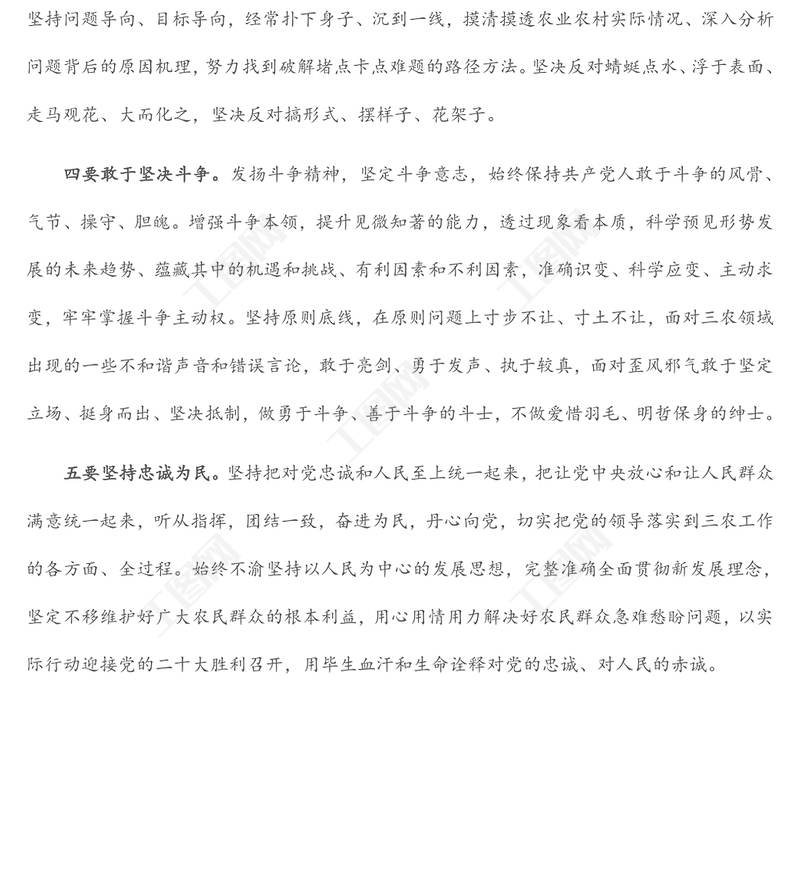 坚持问题导向、目标导向，经常扑下身子、沉到一线，摸清摸透农业农村实际情况、深入分析问题背后的原因机理，努力找到破解堵点卡点难题的路径方法。坚决反对蜻蜓点水、浮于表面、走马观花、大而化之，坚决反对搞形式、摆样子、花架子。

四要敢于坚决斗争。发扬斗争精神，坚定斗争意志，始终保持共产党人敢于斗争的风骨、气节、操守、胆魄。增强斗争本领，提升见微知著的能力，透过现象看本质，科学预见形势发展的未来趋势、蕴藏其中的机遇和挑战、有利因素和不利因素，准确识变、科学应变、主动求变，牢牢掌握斗争主动权。坚持原则底线，在原则问题上寸步不让、寸土不让，面对三农领域出现的一些不和谐声音和错误言论，敢于亮剑、勇于发声、执于较真，面对歪风邪气敢于坚定立场、挺身而出、坚决抵制，做勇于斗争、善于斗争的斗士，不做爱惜羽毛、明哲保身的绅士。

五要坚持忠诚为民。坚持把对党忠诚和人民至上统一起来，把让党中央放心和让人民群众满意统一起来，听从指挥，团结一致，奋进为民，丹心向党，切实把党的领导落实到三农工作的各方面、全过程。始终不渝坚持以人民为中心的发展思想，完整准确全面贯彻新发展理念，坚定不移维护好广大农民群众的根本利益，用心用情用力解决好农民群众急难愁盼问题，以实际行动迎接党的二十大胜利召开，用毕生血汗和生命诠释对党的忠诚、对人民的赤诚。